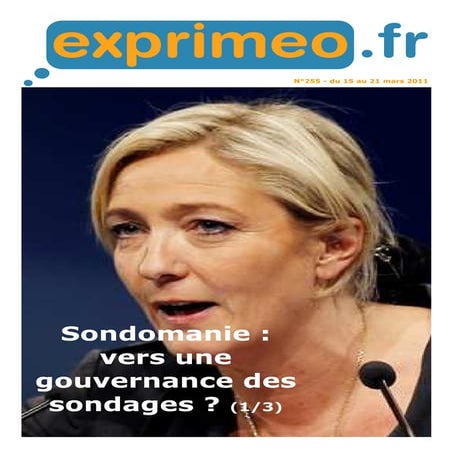 exprimeo.fr

N°255 - du 15 au 21 mars 2011

Sondomanie : vers une gouvernance des sondages ? (1/3)